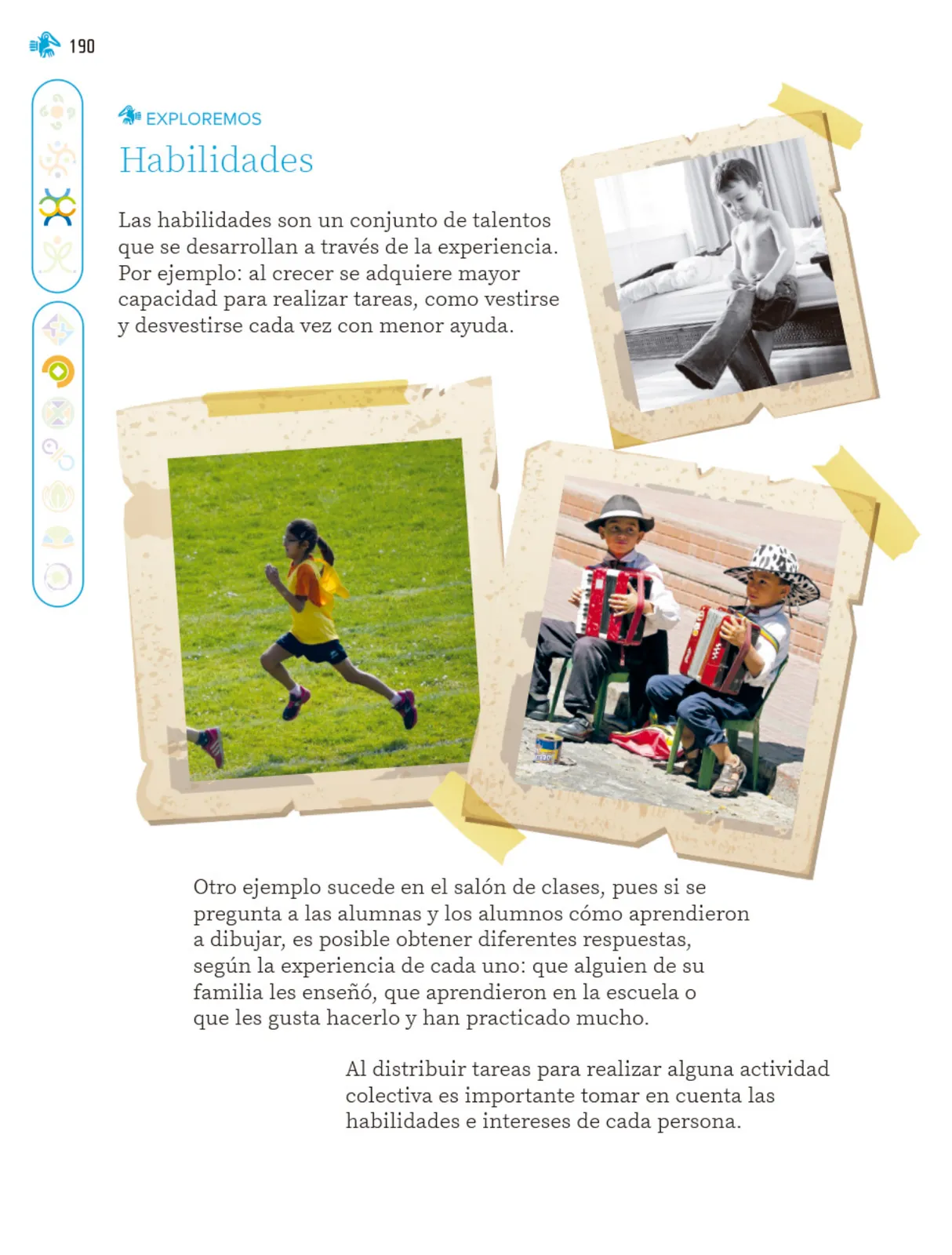 190

EXPLOREMOS

Habilidades

Las habilidades son un conjunto de talentos que se desarrollan a través de la experiencia. Por ejemplo: al crecer se adquiere mayor capacidad para realizar tareas, como vestirse y desvestirse cada vez con menor ayuda.

Otro ejemplo sucede en el salón de clases, pues si se pregunta a las alumnas y los alumnos cómo aprendieron a dibujar, es posible obtener diferentes respuestas, según la experiencia de cada uno: que alguien de su familia les enseñó, que aprendieron en la escuela o que les gusta hacerlo y han practicado mucho.

Al distribuir tareas para realizar alguna actividad colectiva es importante tomar en cuenta las habilidades e intereses de cada persona.